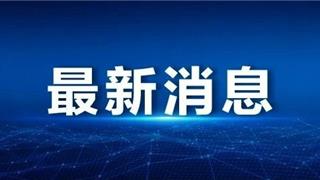 最新消息